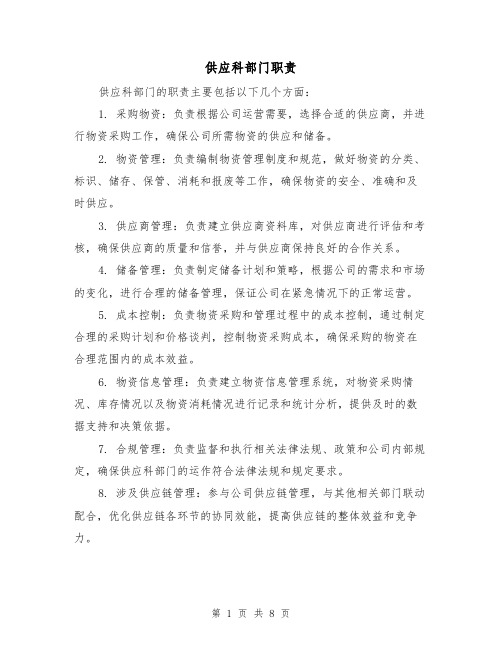 供应科部门职责

供应科部门的职责主要包括以下几个方面：

1. 采购物资：负责根据公司运营需要，选择合适的供应商，并进行物资采购工作，确保公司所需物资的供应和储备。

2. 物资管理：负责编制物资管理制度和规范，做好物资的分类、标识、储存、保管、消耗和报废等工作，确保物资的安全、准确和及时供应。

3. 供应商管理：负责建立供应商资料库，对供应商进行评估和考核，确保供应商的质量和信誉，并与供应商保持良好的合作关系。

4. 储备管理：负责制定储备计划和策略，根据公司的需求和市场的变化，进行合理的储备管理，保证公司在紧急情况下的正常运营。

5. 成本控制：负责物资采购和管理过程中的成本控制，通过制定合理的采购计划和价格谈判，控制物资采购成本，确保采购的物资在合理范围内的成本效益。

6. 物资信息管理：负责建立物资信息管理系统，对物资采购情况、库存情况以及物资消耗情况进行记录和统计分析，提供及时的数据支持和决策依据。

7. 合规管理：负责监督和执行相关法律法规、政策和公司内部规定，确保供应科部门的运作符合法律法规和规定要求。

8. 涉及供应链管理：参与公司供应链管理，与其他相关部门联动配合，优化供应链各环节的协同效能，提高供应链的整体效益和竞争力。

第 1 页 共 8 页